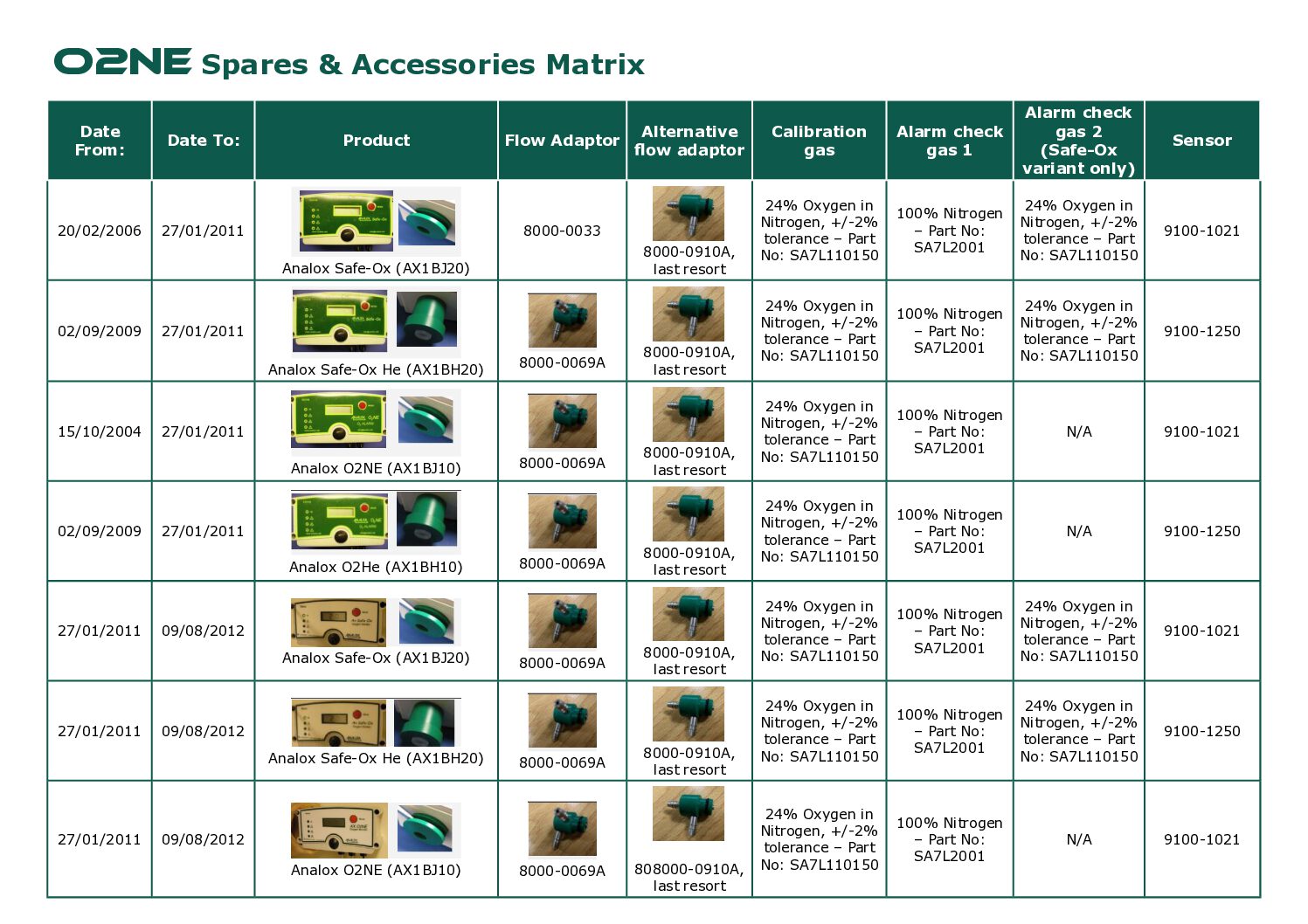 O2NE Spares & Accessories Matrix

| Date From: | Date To: | Product | Flow Adaptor | Alternative flow adaptor | Calibration gas | Alarm check gas 1 | Alarm check gas 2 (Safe-Ox variant only) | Sensor |
|---|---|---|---|---|---|---|---|---|
| 20/02/2006 | 27/01/2011 | Analox Safe-Ox (AX1BJ20) | 8000-0033 | 8000-0910A, last resort | 24% Oxygen in Nitrogen, +/-2% tolerance – Part No: SA7L110150 | 100% Nitrogen – Part No: SA7L2001 | 24% Oxygen in Nitrogen, +/-2% tolerance – Part No: SA7L110150 | 9100-1021 |
| 02/09/2009 | 27/01/2011 | Analox Safe-Ox He (AX1BH20) | 8000-0069A | 8000-0910A, last resort | 24% Oxygen in Nitrogen, +/-2% tolerance – Part No: SA7L110150 | 100% Nitrogen – Part No: SA7L2001 | 24% Oxygen in Nitrogen, +/-2% tolerance – Part No: SA7L110150 | 9100-1250 |
| 15/10/2004 | 27/01/2011 | Analox O2NE (AX1BJ10) | 8000-0069A | 8000-0910A, last resort | 24% Oxygen in Nitrogen, +/-2% tolerance – Part No: SA7L110150 | 100% Nitrogen – Part No: SA7L2001 | N/A | 9100-1021 |
| 02/09/2009 | 27/01/2011 | Analox O2He (AX1BH10) | 8000-0069A | 8000-0910A, last resort | 24% Oxygen in Nitrogen, +/-2% tolerance – Part No: SA7L110150 | 100% Nitrogen – Part No: SA7L2001 | N/A | 9100-1250 |
| 27/01/2011 | 09/08/2012 | Analox Safe-Ox (AX1BJ20) | 8000-0069A | 8000-0910A, last resort | 24% Oxygen in Nitrogen, +/-2% tolerance – Part No: SA7L110150 | 100% Nitrogen – Part No: SA7L2001 | 24% Oxygen in Nitrogen, +/-2% tolerance – Part No: SA7L110150 | 9100-1021 |
| 27/01/2011 | 09/08/2012 | Analox Safe-Ox He (AX1BH20) | 8000-0069A | 8000-0910A, last resort | 24% Oxygen in Nitrogen, +/-2% tolerance – Part No: SA7L110150 | 100% Nitrogen – Part No: SA7L2001 | 24% Oxygen in Nitrogen, +/-2% tolerance – Part No: SA7L110150 | 9100-1250 |
| 27/01/2011 | 09/08/2012 | Analox O2NE (AX1BJ10) | 8000-0069A | 808000-0910A, last resort | 24% Oxygen in Nitrogen, +/-2% tolerance – Part No: SA7L110150 | 100% Nitrogen – Part No: SA7L2001 | N/A | 9100-1021 |